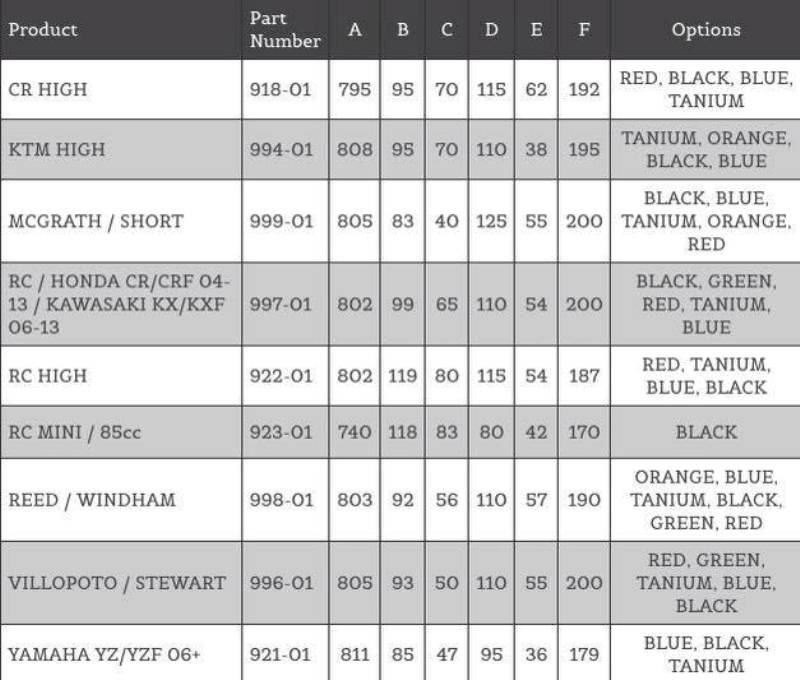 | Product | Part Number | A | B | C | D | E | F | Options |
|---|---|---|---|---|---|---|---|---|
| CR HIGH | 918-01 | 795 | 95 | 70 | 115 | 62 | 192 | RED, BLACK, BLUE, TANIUM |
| KTM HIGH | 994-01 | 808 | 95 | 70 | 110 | 38 | 195 | TANIUM, ORANGE, BLACK, BLUE |
| MCGRATH / SHORT | 999-01 | 805 | 83 | 40 | 125 | 55 | 200 | BLACK, BLUE, TANIUM, ORANGE, RED |
| RC / HONDA CR/CRF 04-13 / KAWASAKI KX/KXF 06-13 | 997-01 | 802 | 99 | 65 | 110 | 54 | 200 | BLACK, GREEN, RED, TANIUM, BLUE |
| RC HIGH | 922-01 | 802 | 119 | 80 | 115 | 54 | 187 | RED, TANIUM, BLUE, BLACK |
| RC MINI / 85cc | 923-01 | 740 | 118 | 83 | 80 | 42 | 170 | BLACK |
| REED / WINDHAM | 998-01 | 803 | 92 | 56 | 110 | 57 | 190 | ORANGE, BLUE, TANIUM, BLACK, GREEN, RED |
| VILLOPOTO / STEWART | 996-01 | 805 | 93 | 50 | 110 | 55 | 200 | RED, GREEN, TANIUM, BLUE, BLACK |
| YAMAHA YZ/YZF 06+ | 921-01 | 811 | 85 | 47 | 95 | 36 | 179 | BLUE, BLACK, TANIUM |